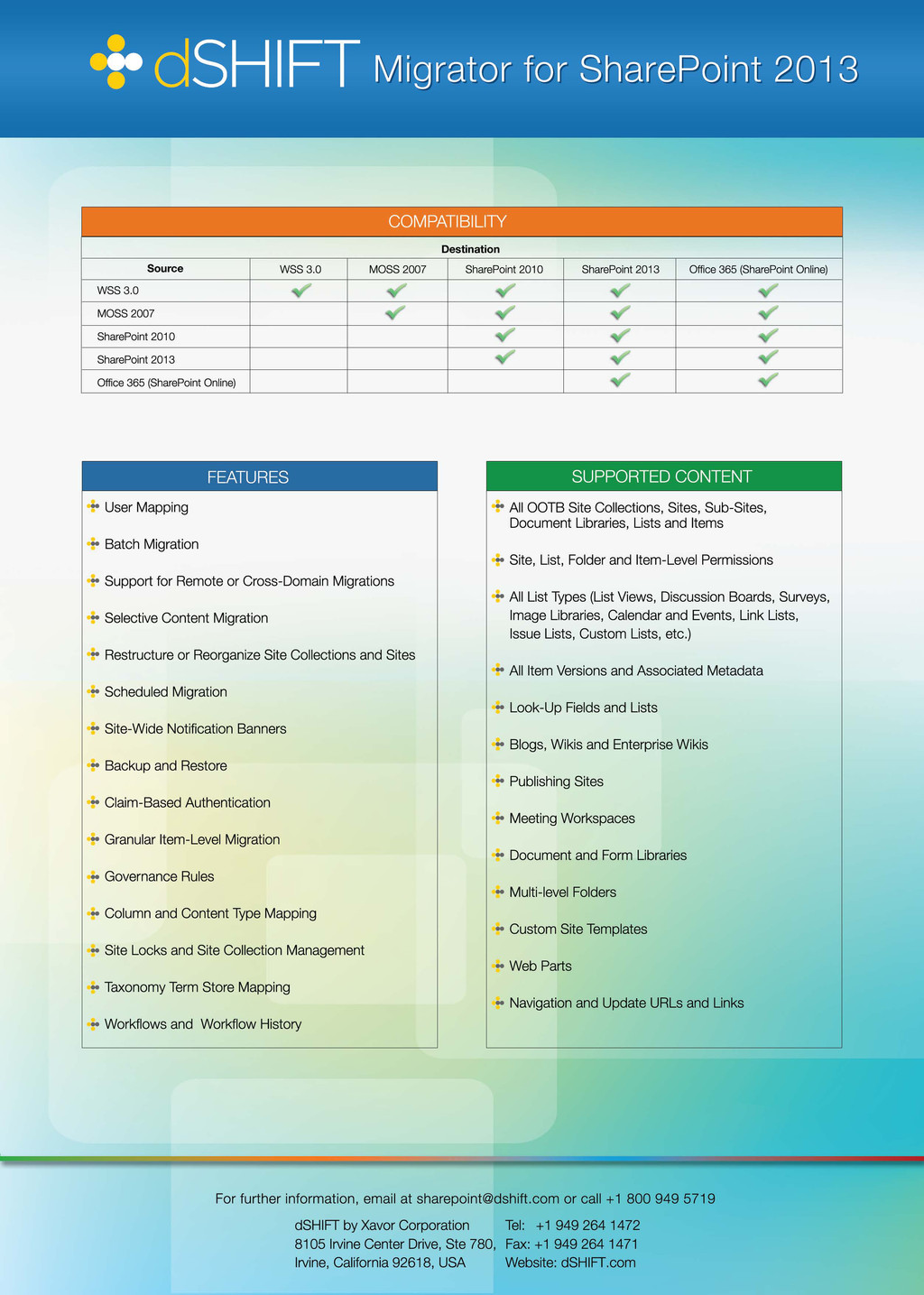 dSHIFT Migrator for SharePoint 2013

COMPATIBILITY

Destination

| Source | WSS 3.0 | MOSS 2007 | SharePoint 2010 | SharePoint 2013 | Office 365 (SharePoint Online) |
|---|---|---|---|---|---|
| WSS 3.0 | ✓ | ✓ | ✓ | ✓ | ✓ |
| MOSS 2007 | | ✓ | ✓ | ✓ | ✓ |
| SharePoint 2010 | | | ✓ | ✓ | ✓ |
| SharePoint 2013 | | | ✓ | ✓ | ✓ |
| Office 365 (SharePoint Online) | | | | ✓ | ✓ |

FEATURES

User Mapping

Batch Migration

Support for Remote or Cross-Domain Migrations

Selective Content Migration

Restructure or Reorganize Site Collections and Sites

Scheduled Migration

Site-Wide Notification Banners

Backup and Restore

Claim-Based Authentication

Granular Item-Level Migration

Governance Rules

Column and Content Type Mapping

Site Locks and Site Collection Management

Taxonomy Term Store Mapping

Workflows and Workflow History

SUPPORTED CONTENT

All OOTB Site Collections, Sites, Sub-Sites, Document Libraries, Lists and Items

Site, List, Folder and Item-Level Permissions

All List Types (List Views, Discussion Boards, Surveys, Image Libraries, Calendar and Events, Link Lists, Issue Lists, Custom Lists, etc.)

All Item Versions and Associated Metadata

Look-Up Fields and Lists

Blogs, Wikis and Enterprise Wikis

Publishing Sites

Meeting Workspaces

Document and Form Libraries

Multi-level Folders

Custom Site Templates

Web Parts

Navigation and Update URLs and Links

For further information, email at sharepoint@dshift.com or call +1 800 949 5719

dSHIFT by Xavor Corporation
8105 Irvine Center Drive, Ste 780,
Irvine, California 92618, USA

Tel: +1 949 264 1472
Fax: +1 949 264 1471
Website: dSHIFT.com